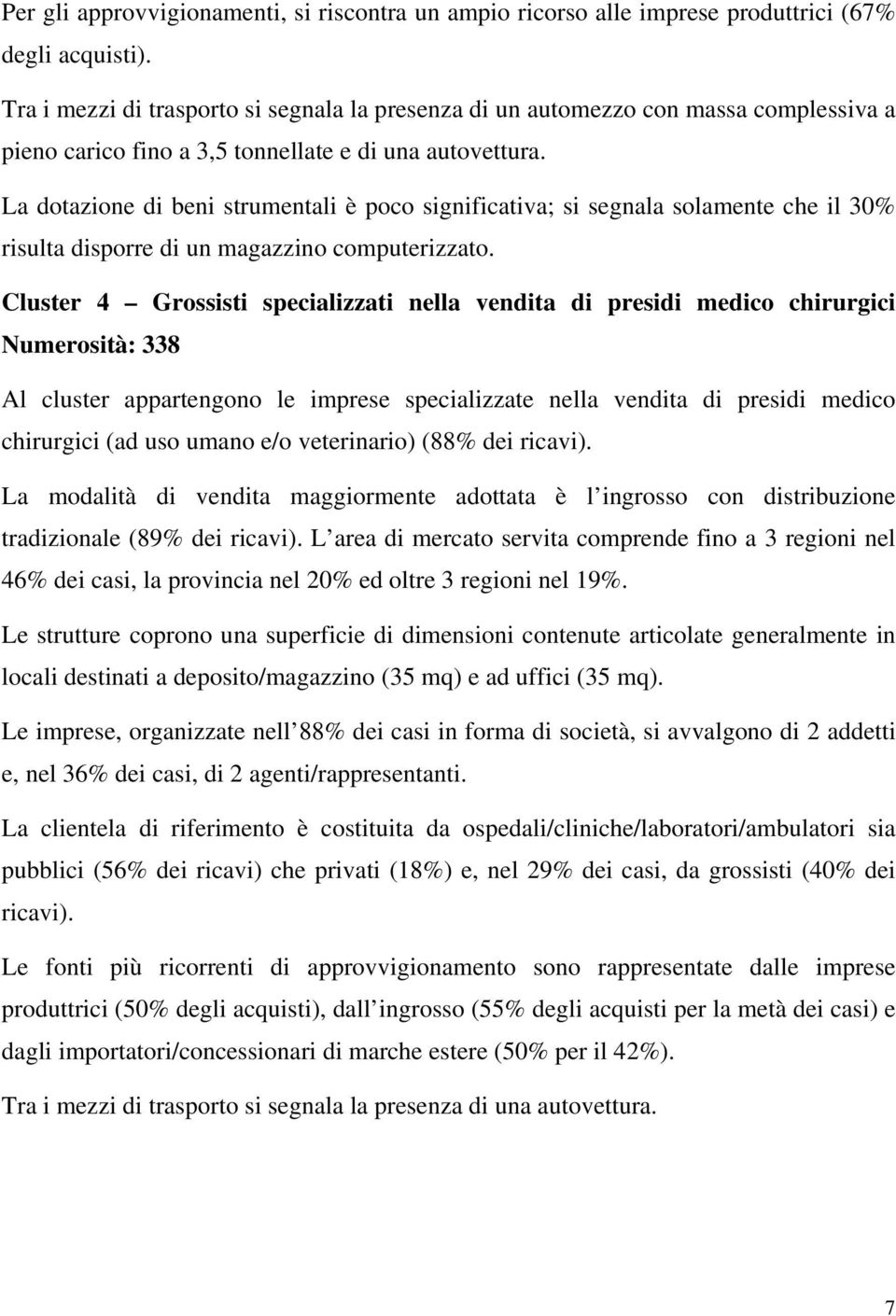 Per gli approvvigionamenti, si riscontra un ampio ricorso alle imprese produttrici (67% degli acquisti).

Tra i mezzi di trasporto si segnala la presenza di un automezzo con massa complessiva a pieno carico fino a 3,5 tonnellate e di una autovettura.

La dotazione di beni strumentali è poco significativa; si segnala solamente che il 30% risulta disporre di un magazzino computerizzato.

Cluster 4 – Grossisti specializzati nella vendita di presidi medico chirurgici
Numerosità: 338

Al cluster appartengono le imprese specializzate nella vendita di presidi medico chirurgici (ad uso umano e/o veterinario) (88% dei ricavi).

La modalità di vendita maggiormente adottata è l ingrosso con distribuzione tradizionale (89% dei ricavi). L area di mercato servita comprende fino a 3 regioni nel 46% dei casi, la provincia nel 20% ed oltre 3 regioni nel 19%.

Le strutture coprono una superficie di dimensioni contenute articolate generalmente in locali destinati a deposito/magazzino (35 mq) e ad uffici (35 mq).

Le imprese, organizzate nell 88% dei casi in forma di società, si avvalgono di 2 addetti e, nel 36% dei casi, di 2 agenti/rappresentanti.

La clientela di riferimento è costituita da ospedali/cliniche/laboratori/ambulatori sia pubblici (56% dei ricavi) che privati (18%) e, nel 29% dei casi, da grossisti (40% dei ricavi).

Le fonti più ricorrenti di approvvigionamento sono rappresentate dalle imprese produttrici (50% degli acquisti), dall ingrosso (55% degli acquisti per la metà dei casi) e dagli importatori/concessionari di marche estere (50% per il 42%).

Tra i mezzi di trasporto si segnala la presenza di una autovettura.

7